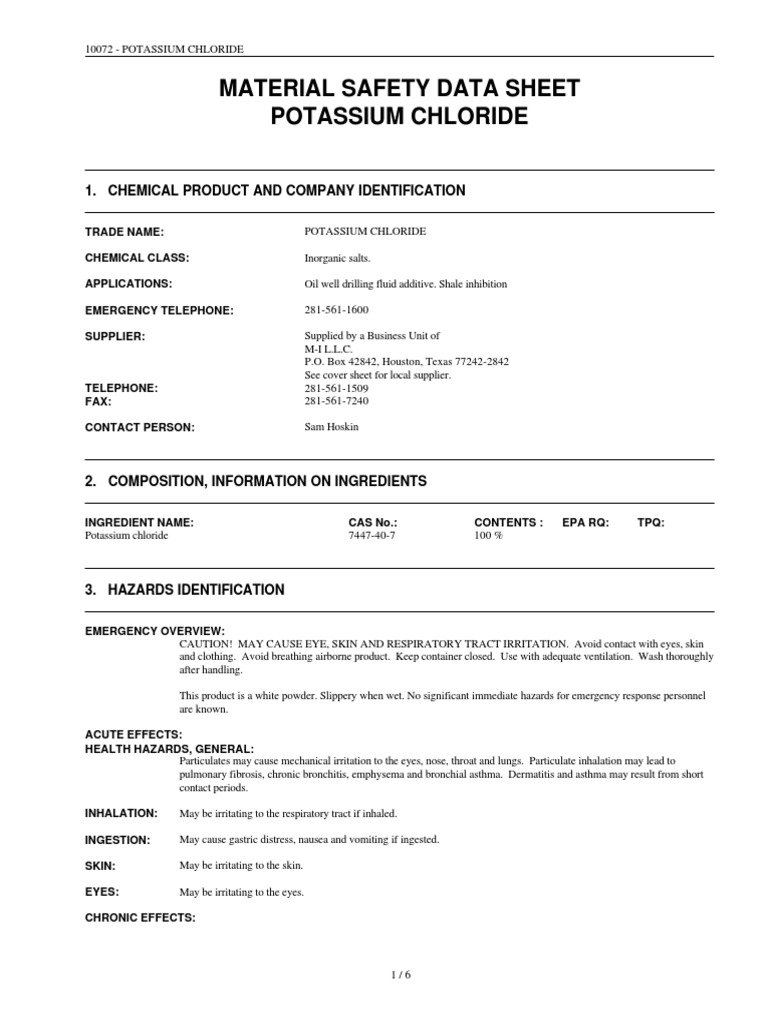 10072 - POTASSIUM CHLORIDE

MATERIAL SAFETY DATA SHEET
POTASSIUM CHLORIDE

1. CHEMICAL PRODUCT AND COMPANY IDENTIFICATION

TRADE NAME: POTASSIUM CHLORIDE

CHEMICAL CLASS: Inorganic salts.

APPLICATIONS: Oil well drilling fluid additive. Shale inhibition

EMERGENCY TELEPHONE: 281-561-1600

SUPPLIER: Supplied by a Business Unit of
M-I L.L.C.
P.O. Box 42842, Houston, Texas 77242-2842
See cover sheet for local supplier.

TELEPHONE: 281-561-1509
FAX: 281-561-7240

CONTACT PERSON: Sam Hoskin

2. COMPOSITION, INFORMATION ON INGREDIENTS

| INGREDIENT NAME: | CAS No.: | CONTENTS : | EPA RQ: | TPQ: |
|---|---|---|---|---|
| Potassium chloride | 7447-40-7 | 100 % | | |

3. HAZARDS IDENTIFICATION

EMERGENCY OVERVIEW:
CAUTION! MAY CAUSE EYE, SKIN AND RESPIRATORY TRACT IRRITATION. Avoid contact with eyes, skin and clothing. Avoid breathing airborne product. Keep container closed. Use with adequate ventilation. Wash thoroughly after handling.

This product is a white powder. Slippery when wet. No significant immediate hazards for emergency response personnel are known.

ACUTE EFFECTS:
HEALTH HAZARDS, GENERAL:
Particulates may cause mechanical irritation to the eyes, nose, throat and lungs. Particulate inhalation may lead to pulmonary fibrosis, chronic bronchitis, emphysema and bronchial asthma. Dermatitis and asthma may result from short contact periods.

INHALATION: May be irritating to the respiratory tract if inhaled.

INGESTION: May cause gastric distress, nausea and vomiting if ingested.

SKIN: May be irritating to the skin.

EYES: May be irritating to the eyes.

CHRONIC EFFECTS:

1 / 6